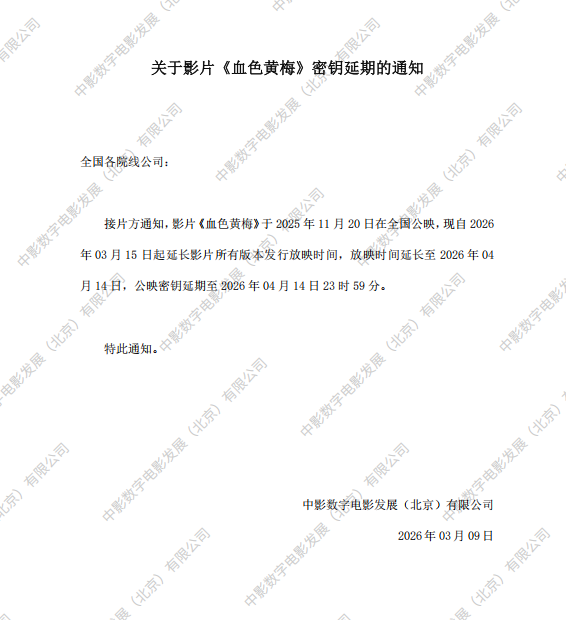 关于影片《血色黄梅》密钥延期的通知

全国各院线公司：

接片方通知，影片《血色黄梅》于2025年11月20日在全国公映，现自2026年03月15日起延长影片所有版本发行放映时间，放映时间延长至2026年04月14日，公映密钥延期至2026年04月14日23时59分。

特此通知。

中影数字电影发展（北京）有限公司

2026年03月09日

中影数字电影发展（北京）有限公司